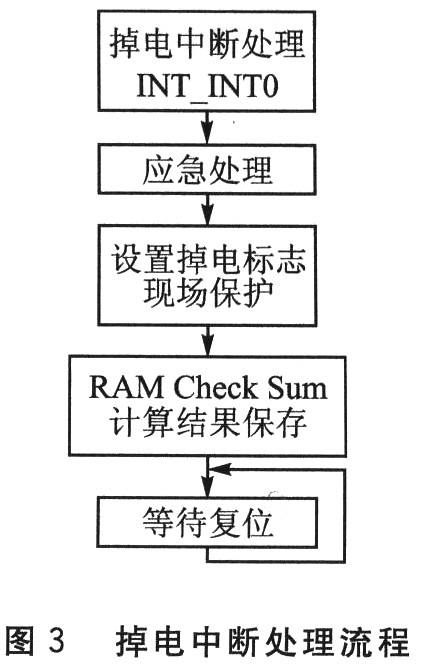 掉电中断处理
INT_INT0

应急处理

设置掉电标志
现场保护

RAM Check Sum
计算结果保存

等待复位

图 3　掉电中断处理流程